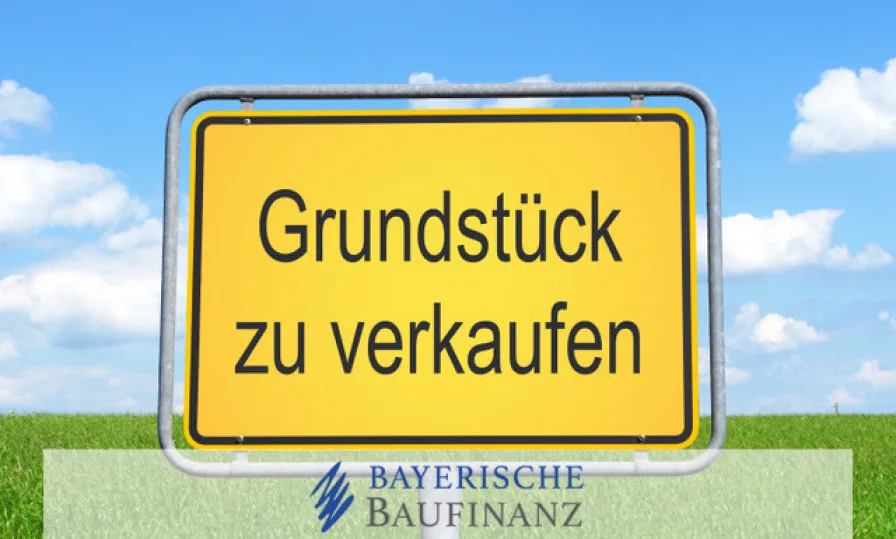 Grundstück zu verkaufen

BAYERISCHE
BAUFINANZ